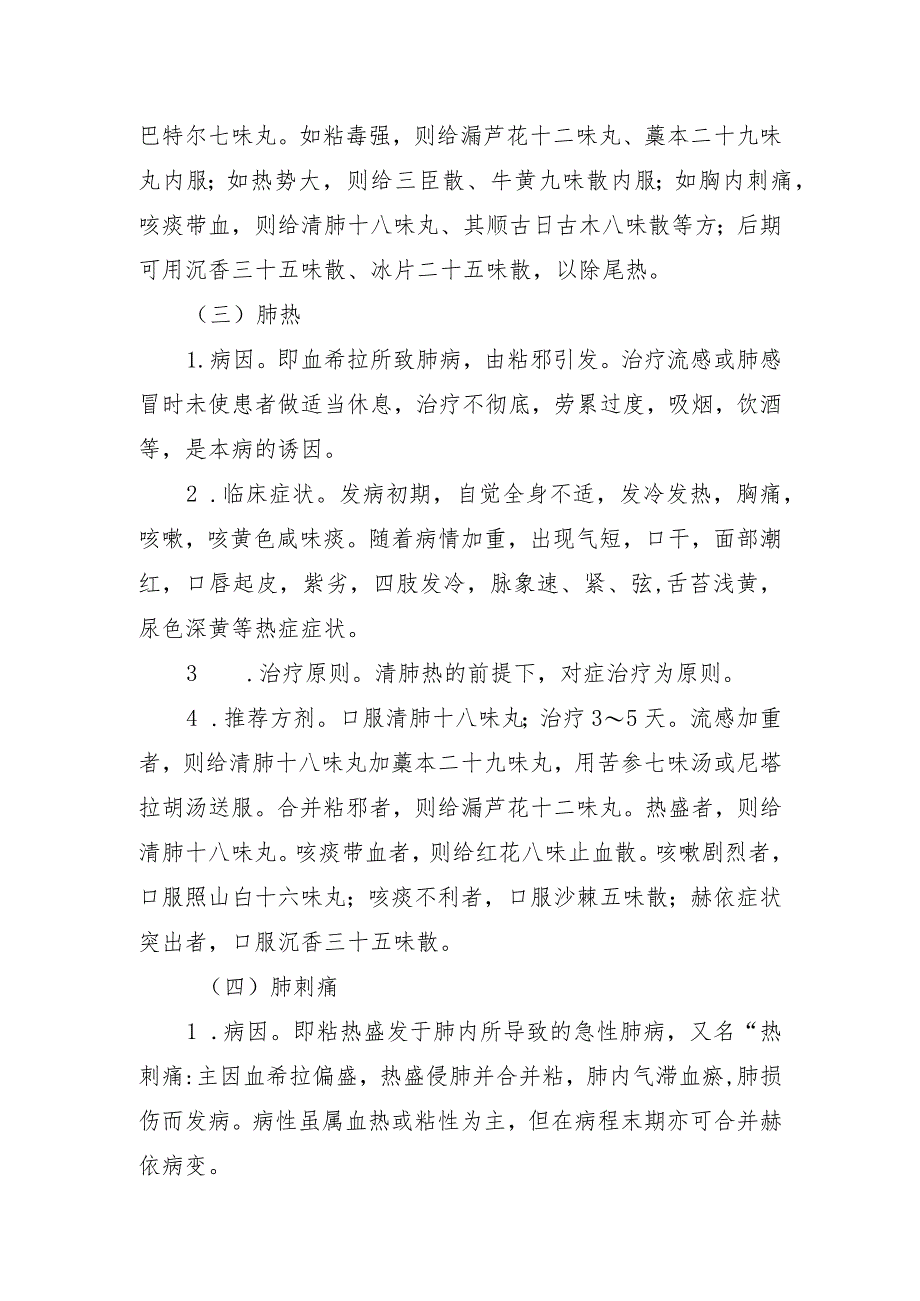 巴特尔七味丸。如粘毒强，则给漏芦花十二味丸、藁本二十九味丸内服；如热势大，则给三臣散、牛黄九味散内服；如胸内刺痛，咳痰带血，则给清肺十八味丸、其顺古日古木八味散等方；后期可用沉香三十五味散、冰片二十五味散，以除尾热。

（三）肺热

1.病因。即血希拉所致肺病，由粘邪引发。治疗流感或肺感冒时未使患者做适当休息，治疗不彻底，劳累过度，吸烟，饮酒等，是本病的诱因。

2.临床症状。发病初期，自觉全身不适，发冷发热，胸痛，咳嗽，咳黄色咸味痰。随着病情加重，出现气短，口干，面部潮红，口唇起皮，紫劣，四肢发冷，脉象速、紧、弦，舌苔浅黄，尿色深黄等热症症状。

3　.治疗原则。清肺热的前提下，对症治疗为原则。

4.推荐方剂。口服清肺十八味丸；治疗3～5天。流感加重者，则给清肺十八味丸加藁本二十九味丸，用苦参七味汤或尼塔拉胡汤送服。合并粘邪者，则给漏芦花十二味丸。热盛者，则给清肺十八味丸。咳痰带血者，则给红花八味止血散。咳嗽剧烈者，口服照山白十六味丸；咳痰不利者，口服沙棘五味散；赫依症状突出者，口服沉香三十五味散。

（四）肺刺痛

1.病因。即粘热盛发于肺内所导致的急性肺病，又名“热刺痛:主因血希拉偏盛，热盛侵肺并合并粘，肺内气滞血瘀,肺损伤而发病。病性虽属血热或粘性为主，但在病程末期亦可合并赫依病变。